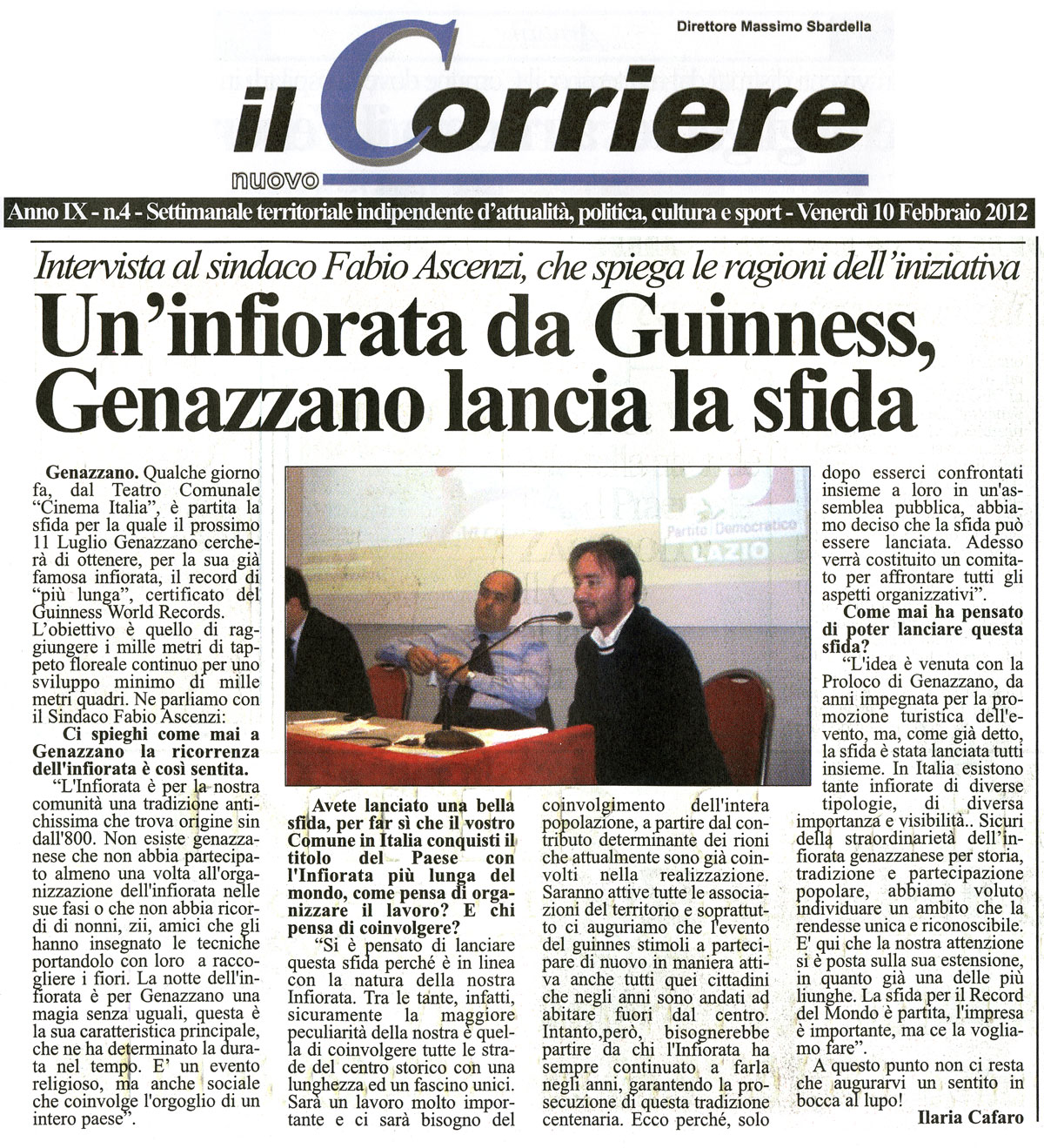 Direttore Massimo Sbardella

il nuovo Corriere

Anno IX - n.4 - Settimanale territoriale indipendente d'attualità, politica, cultura e sport - Venerdì 10 Febbraio 2012

Intervista al sindaco Fabio Ascenzi, che spiega le ragioni dell'iniziativa

Un'infiorata da Guinness, Genazzano lancia la sfida

Genazzano. Qualche giorno fa, dal Teatro Comunale "Cinema Italia", è partita la sfida per la quale il prossimo 11 Luglio Genazzano cercherà di ottenere, per la sua già famosa infiorata, il record di "più lunga", certificato del Guinness World Records. L'obiettivo è quello di raggiungere i mille metri di tappeto floreale continuo per uno sviluppo minimo di mille metri quadri. Ne parliamo con il Sindaco Fabio Ascenzi:

Ci spieghi come mai a Genazzano la ricorrenza dell'infiorata è così sentita.

"L'Infiorata è per la nostra comunità una tradizione antichissima che trova origine sin dall'800. Non esiste genazzanese che non abbia partecipato almeno una volta all'organizzazione dell'infiorata nelle sue fasi o che non abbia ricordi di nonni, zii, amici che gli hanno insegnato le tecniche portandolo con loro a raccogliere i fiori. La notte dell'infiorata è per Genazzano una magia senza uguali, questa è la sua caratteristica principale, che ne ha determinato la durata nel tempo. E' un evento religioso, ma anche sociale che coinvolge l'orgoglio di un intero paese".

Partito Democratico
LAZIO

Avete lanciato una bella sfida, per far sì che il vostro Comune in Italia conquisti il titolo del Paese con l'Infiorata più lunga del mondo, come pensa di organizzare il lavoro? E chi pensa di coinvolgere?

"Si è pensato di lanciare questa sfida perché è in linea con la natura della nostra Infiorata. Tra le tante, infatti, sicuramente la maggiore peculiarità della nostra è quella di coinvolgere tutte le strade del centro storico con una lunghezza ed un fascino unici. Sarà un lavoro molto importante e ci sarà bisogno del coinvolgimento dell'intera popolazione, a partire dal contributo determinante dei rioni che attualmente sono già coinvolti nella realizzazione. Saranno attive tutte le associazioni del territorio e soprattutto ci auguriamo che l'evento del guinnes stimoli a partecipare di nuovo in maniera attiva anche tutti quei cittadini che negli anni sono andati ad abitare fuori dal centro. Intanto,però, bisognerebbe partire da chi l'Infiorata ha sempre continuato a farla negli anni, garantendo la prosecuzione di questa tradizione centenaria. Ecco perché, solo dopo esserci confrontati insieme a loro in un'assemblea pubblica, abbiamo deciso che la sfida può essere lanciata. Adesso verrà costituito un comitato per affrontare tutti gli aspetti organizzativi".

Come mai ha pensato di poter lanciare questa sfida?

"L'idea è venuta con la Proloco di Genazzano, da anni impegnata per la promozione turistica dell'evento, ma, come già detto, la sfida è stata lanciata tutti insieme. In Italia esistono tante infiorate di diverse tipologie, di diversa importanza e visibilità.. Sicuri della straordinarietà dell'infiorata genazzanese per storia, tradizione e partecipazione popolare, abbiamo voluto individuare un ambito che la rendesse unica e riconoscibile. E' qui che la nostra attenzione si è posta sulla sua estensione, in quanto già una delle più liunghe. La sfida per il Record del Mondo è partita, l'impresa è importante, ma ce la vogliamo fare".

A questo punto non ci resta che augurarvi un sentito in bocca al lupo!

Ilaria Cafaro